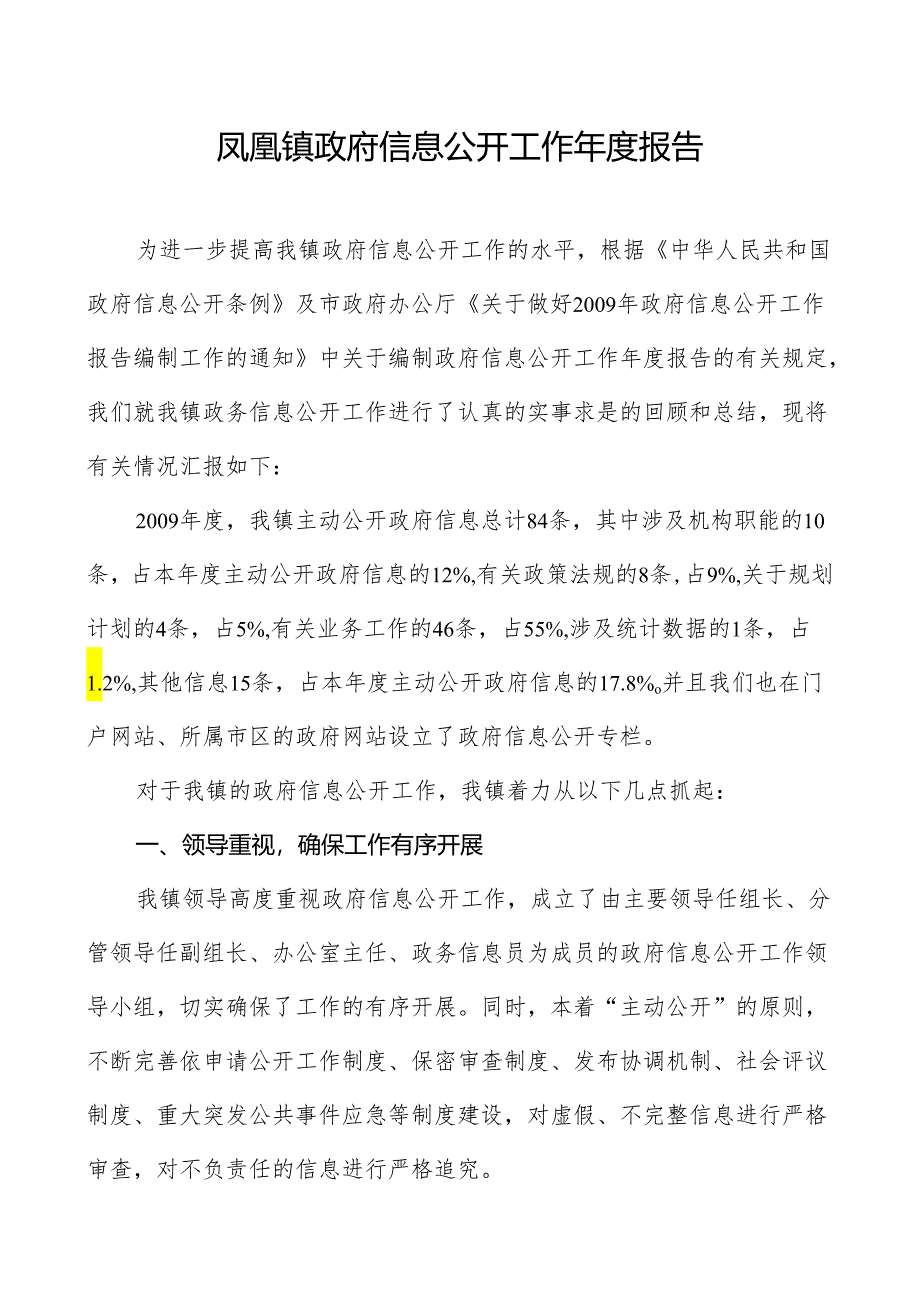 凤凰镇政府信息公开工作年度报告

为进一步提高我镇政府信息公开工作的水平，根据《中华人民共和国政府信息公开条例》及市政府办公厅《关于做好2009年政府信息公开工作报告编制工作的通知》中关于编制政府信息公开工作年度报告的有关规定，我们就我镇政务信息公开工作进行了认真的实事求是的回顾和总结，现将有关情况汇报如下：

2009年度，我镇主动公开政府信息总计84条，其中涉及机构职能的10条，占本年度主动公开政府信息的12%,有关政策法规的8条，占9%,关于规划计划的4条，占5%,有关业务工作的46条，占55%,涉及统计数据的1条，占1.2%,其他信息15条，占本年度主动公开政府信息的17.8%。并且我们也在门户网站、所属市区的政府网站设立了政府信息公开专栏。

对于我镇的政府信息公开工作，我镇着力从以下几点抓起：

一、领导重视，确保工作有序开展

我镇领导高度重视政府信息公开工作，成立了由主要领导任组长、分管领导任副组长、办公室主任、政务信息员为成员的政府信息公开工作领导小组，切实确保了工作的有序开展。同时，本着“主动公开”的原则，不断完善依申请公开工作制度、保密审查制度、发布协调机制、社会评议制度、重大突发公共事件应急等制度建设，对虚假、不完整信息进行严格审查，对不负责任的信息进行严格追究。